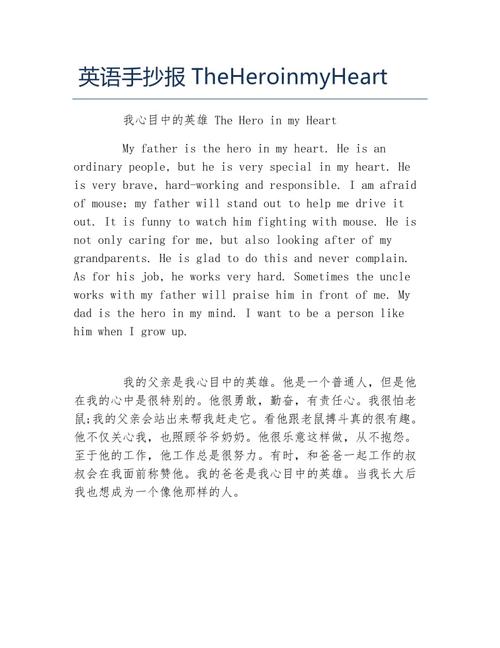 英语手抄报 TheHeroinmyHeart

我心目中的英雄 The Hero in my Heart

My father is the hero in my heart. He is an ordinary people, but he is very special in my heart. He is very brave, hard-working and responsible. I am afraid of mouse; my father will stand out to help me drive it out. It is funny to watch him fighting with mouse. He is not only caring for me, but also looking after of my grandparents. He is glad to do this and never complain. As for his job, he works very hard. Sometimes the uncle works with my father will praise him in front of me. My dad is the hero in my mind. I want to be a person like him when I grow up.

我的父亲是我心目中的英雄。他是一个普通人，但是他在我的心中是很特别的。他很勇敢，勤奋，有责任心。我很怕老鼠;我的父亲会站出来帮我赶走它。看他跟老鼠搏斗真的很有趣。他不仅关心我，也照顾爷爷奶奶。他很乐意这样做，从不抱怨。至于他的工作，他工作总是很努力。有时，和爸爸一起工作的叔叔会在我面前称赞他。我的爸爸是我心目中的英雄。当我长大后我也想成为一个像他那样的人。